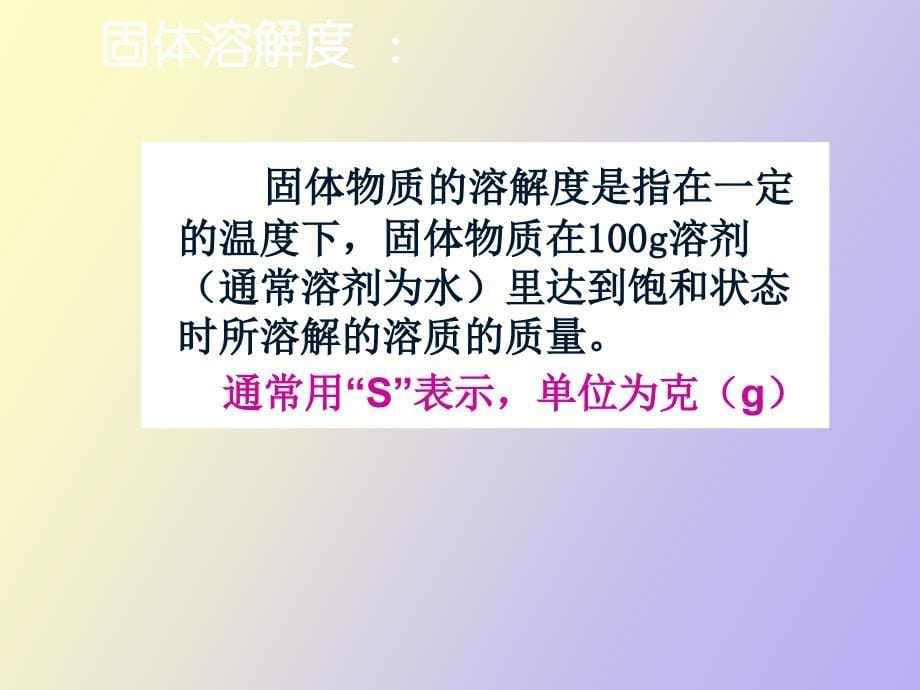 固体溶解度 ：

固体物质的溶解度是指在一定的温度下，固体物质在100g溶剂（通常溶剂为水）里达到饱和状态时所溶解的溶质的质量。

通常用“S”表示，单位为克（g）